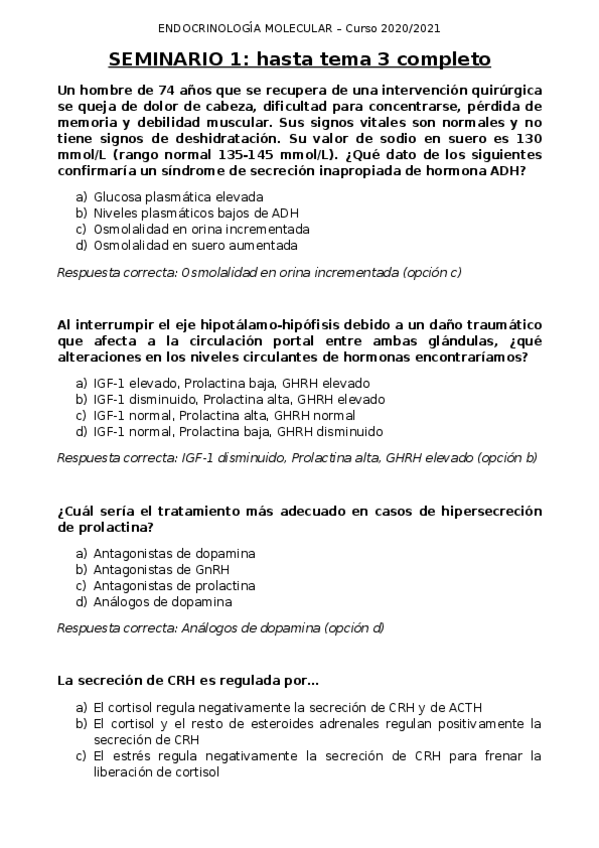 ENDOCRINOLOGÍA MOLECULAR – Curso 2020/2021

SEMINARIO 1: hasta tema 3 completo

Un hombre de 74 años que se recupera de una intervención quirúrgica se queja de dolor de cabeza, dificultad para concentrarse, pérdida de memoria y debilidad muscular. Sus signos vitales son normales y no tiene signos de deshidratación. Su valor de sodio en suero es 130 mmol/L (rango normal 135-145 mmol/L). ¿Qué dato de los siguientes confirmaría un síndrome de secreción inapropiada de hormona ADH?

a) Glucosa plasmática elevada
b) Niveles plasmáticos bajos de ADH
c) Osmolalidad en orina incrementada
d) Osmolalidad en suero aumentada

Respuesta correcta: Osmolalidad en orina incrementada (opción c)

Al interrumpir el eje hipotálamo-hipófisis debido a un daño traumático que afecta a la circulación portal entre ambas glándulas, ¿qué alteraciones en los niveles circulantes de hormonas encontraríamos?

a) IGF-1 elevado, Prolactina baja, GHRH elevado
b) IGF-1 disminuido, Prolactina alta, GHRH elevado
c) IGF-1 normal, Prolactina alta, GHRH normal
d) IGF-1 normal, Prolactina baja, GHRH disminuido

Respuesta correcta: IGF-1 disminuido, Prolactina alta, GHRH elevado (opción b)

¿Cuál sería el tratamiento más adecuado en casos de hipersecreción de prolactina?

a) Antagonistas de dopamina
b) Antagonistas de GnRH
c) Antagonistas de prolactina
d) Análogos de dopamina

Respuesta correcta: Análogos de dopamina (opción d)

La secreción de CRH es regulada por...

a) El cortisol regula negativamente la secreción de CRH y de ACTH
b) El cortisol y el resto de esteroides adrenales regulan positivamente la secreción de CRH
c) El estrés regula negativamente la secreción de CRH para frenar la liberación de cortisol